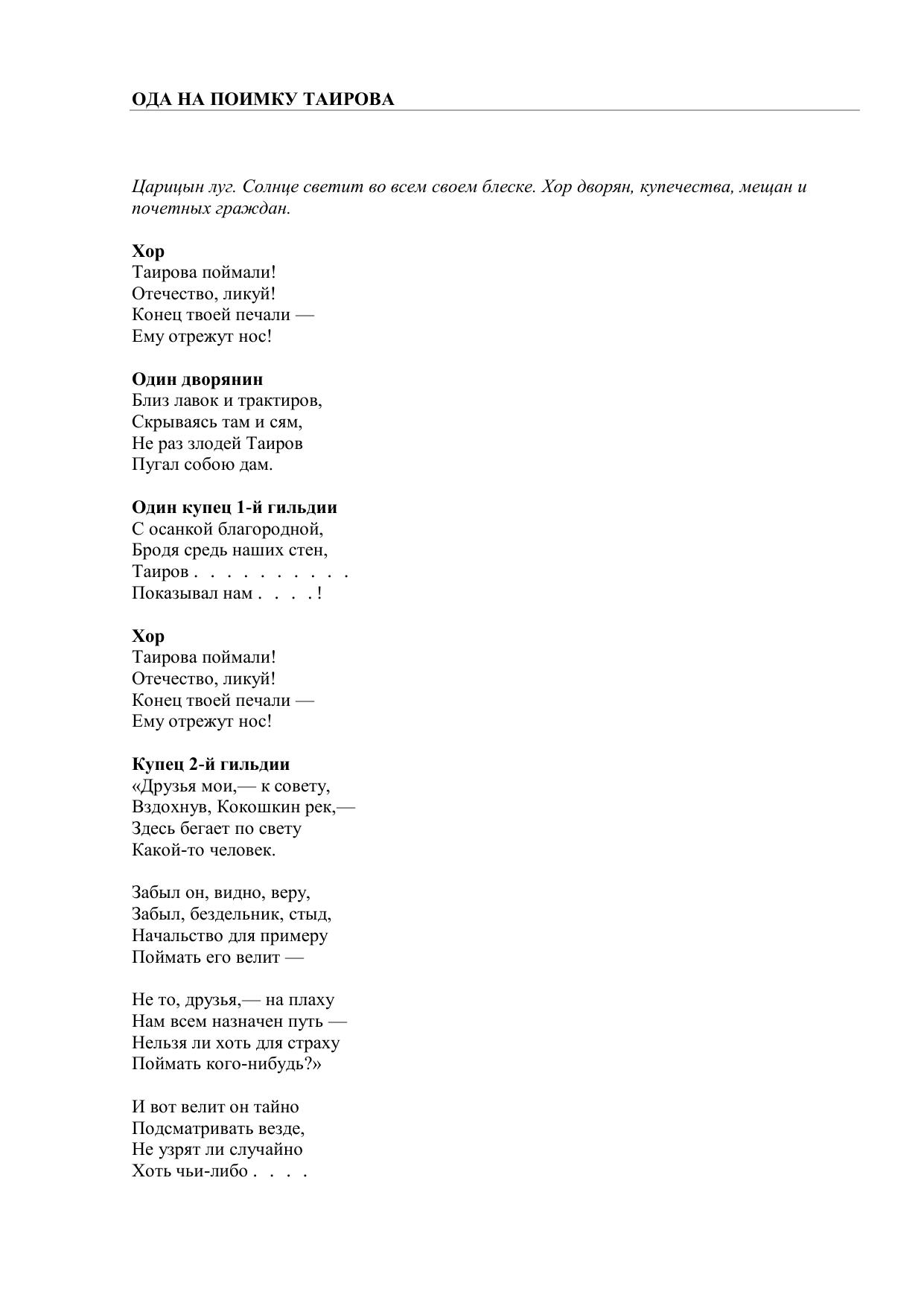 ОДА НА ПОИМКУ ТАИРОВА

Царицын луг. Солнце светит во всем своем блеске. Хор дворян, купечества, мещан и почетных граждан.

Хор
Таирова поймали!
Отечество, ликуй!
Конец твоей печали —
Ему отрежут нос!

Один дворянин
Близ лавок и трактиров,
Скрываясь там и сям,
Не раз злодей Таиров
Пугал собою дам.

Один купец 1-й гильдии
С осанкой благородной,
Бродя средь наших стен,
Таиров . . . . . . . . . .
Показывал нам . . . . !

Хор
Таирова поймали!
Отечество, ликуй!
Конец твоей печали —
Ему отрежут нос!

Купец 2-й гильдии
«Друзья мои,— к совету,
Вздохнув, Кокошкин рек,—
Здесь бегает по свету
Какой-то человек.

Забыл он, видно, веру,
Забыл, бездельник, стыд,
Начальство для примеру
Поймать его велит —

Не то, друзья,— на плаху
Нам всем назначен путь —
Нельзя ли хоть для страху
Поймать кого-нибудь?»

И вот велит он тайно
Подсматривать везде,
Не узрят ли случайно
Хоть чьи-либо . . . .